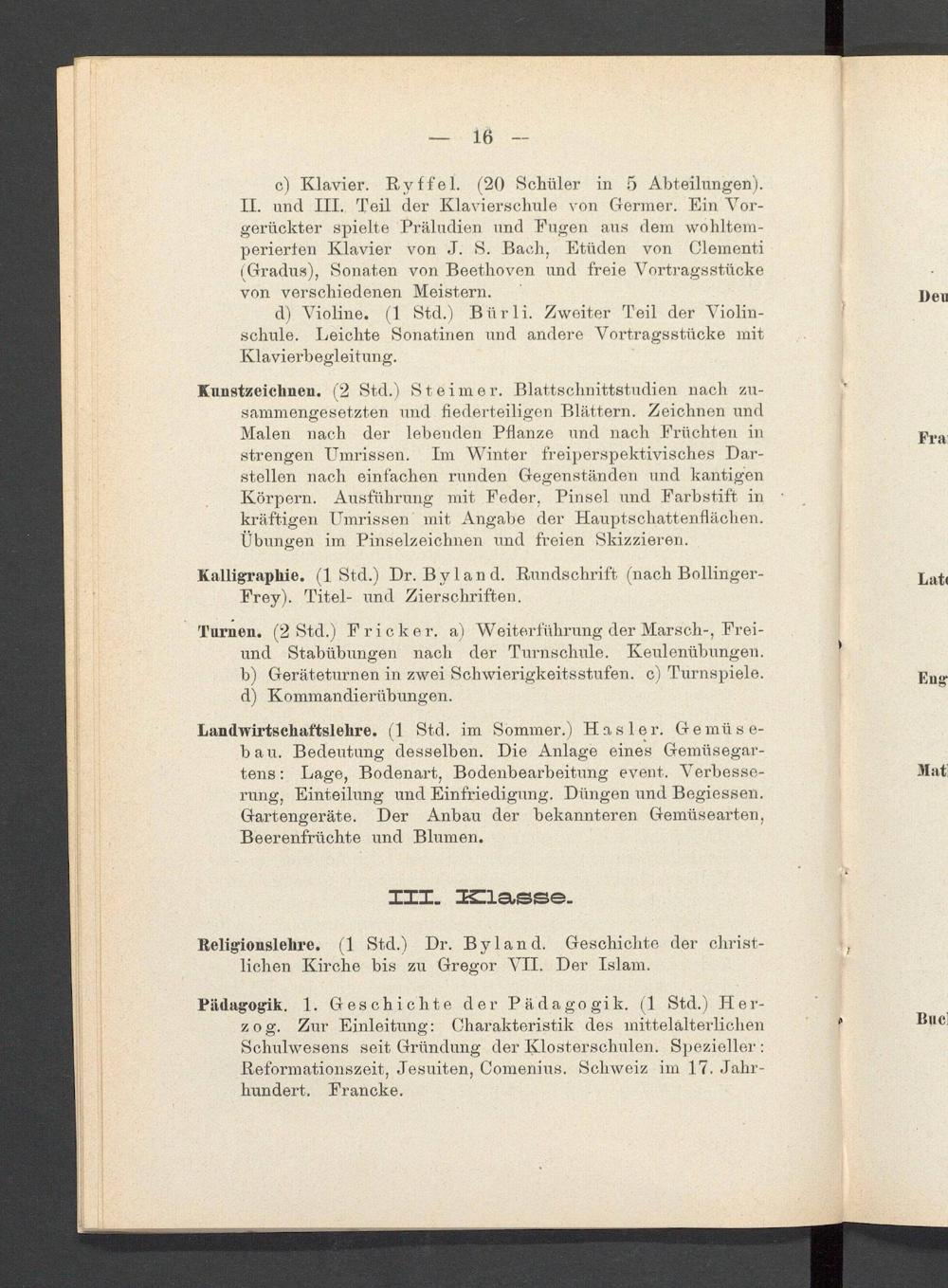 — 16 —

c) Klavier. Ryffel. (20 Schüler in 5 Abteilungen). II. und III. Teil der Klavierschule von Germer. Ein Vorgerückter spielte Präludien und Fugen aus dem wohltemperierten Klavier von J. S. Bach, Etüden von Clementi (Gradus), Sonaten von Beethoven und freie Vortragsstücke von verschiedenen Meistern.

d) Violine. (1 Std.) Bürli. Zweiter Teil der Violinschule. Leichte Sonatinen und andere Vortragsstücke mit Klavierbegleitung.

Kunstzeichnen. (2 Std.) Steimer. Blattschnittstudien nach zusammengesetzten und fiederteiligen Blättern. Zeichnen und Malen nach der lebenden Pflanze und nach Früchten in strengen Umrissen. Im Winter freiperspektivisches Darstellen nach einfachen runden Gegenständen und kantigen Körpern. Ausführung mit Feder, Pinsel und Farbstift in kräftigen Umrissen mit Angabe der Hauptschattenflächen. Übungen im Pinselzeichnen und freien Skizzieren.

Kalligraphie. (1 Std.) Dr. Byland. Rundschrift (nach Bollinger-Frey). Titel- und Zierschriften.

Turnen. (2 Std.) Fricker. a) Weiterführung der Marsch-, Frei- und Stabübungen nach der Turnschule. Keulenübungen. b) Geräteturnen in zwei Schwierigkeitsstufen. c) Turnspiele. d) Kommandierübungen.

Landwirtschaftslehre. (1 Std. im Sommer.) Hasler. Gemüsebau. Bedeutung desselben. Die Anlage eines Gemüsegartens: Lage, Bodenart, Bodenbearbeitung event. Verbesserung, Einteilung und Einfriedigung. Düngen und Begiessen. Gartengeräte. Der Anbau der bekannteren Gemüsearten, Beerenfrüchte und Blumen.

III. Klasse.

Religionslehre. (1 Std.) Dr. Byland. Geschichte der christlichen Kirche bis zu Gregor VII. Der Islam.

Pädagogik. 1. Geschichte der Pädagogik. (1 Std.) Herzog. Zur Einleitung: Charakteristik des mittelalterlichen Schulwesens seit Gründung der Klosterschulen. Spezieller: Reformationszeit, Jesuiten, Comenius. Schweiz im 17. Jahrhundert. Francke.

Deu
Fra
Lat
Eng
Mat
Buc